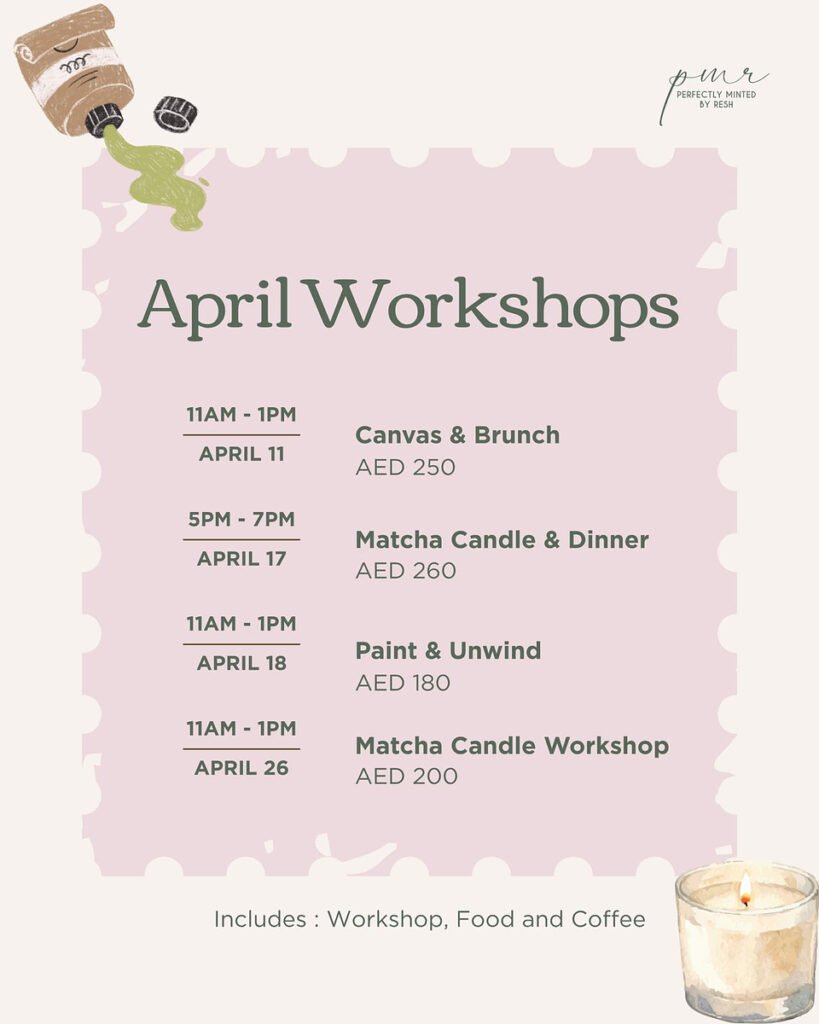 pmr
PERFECTLY MINTED BY RESH

April Workshops

11AM - 1PM
APRIL 11
Canvas & Brunch
AED 250

5PM - 7PM
APRIL 17
Matcha Candle & Dinner
AED 260

11AM - 1PM
APRIL 18
Paint & Unwind
AED 180

11AM - 1PM
APRIL 26
Matcha Candle Workshop
AED 200

Includes : Workshop, Food and Coffee